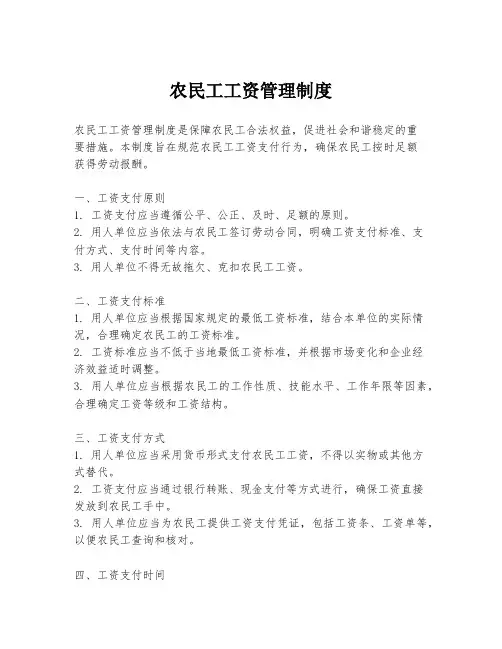 农民工工资管理制度

农民工工资管理制度是保障农民工合法权益，促进社会和谐稳定的重要措施。本制度旨在规范农民工工资支付行为，确保农民工按时足额获得劳动报酬。

一、工资支付原则
1. 工资支付应当遵循公平、公正、及时、足额的原则。
2. 用人单位应当依法与农民工签订劳动合同，明确工资支付标准、支付方式、支付时间等内容。
3. 用人单位不得无故拖欠、克扣农民工工资。

二、工资支付标准
1. 用人单位应当根据国家规定的最低工资标准，结合本单位的实际情况，合理确定农民工的工资标准。
2. 工资标准应当不低于当地最低工资标准，并根据市场变化和企业经济效益适时调整。
3. 用人单位应当根据农民工的工作性质、技能水平、工作年限等因素，合理确定工资等级和工资结构。

三、工资支付方式
1. 用人单位应当采用货币形式支付农民工工资，不得以实物或其他方式替代。
2. 工资支付应当通过银行转账、现金支付等方式进行，确保工资直接发放到农民工手中。
3. 用人单位应当为农民工提供工资支付凭证，包括工资条、工资单等，以便农民工查询和核对。

四、工资支付时间